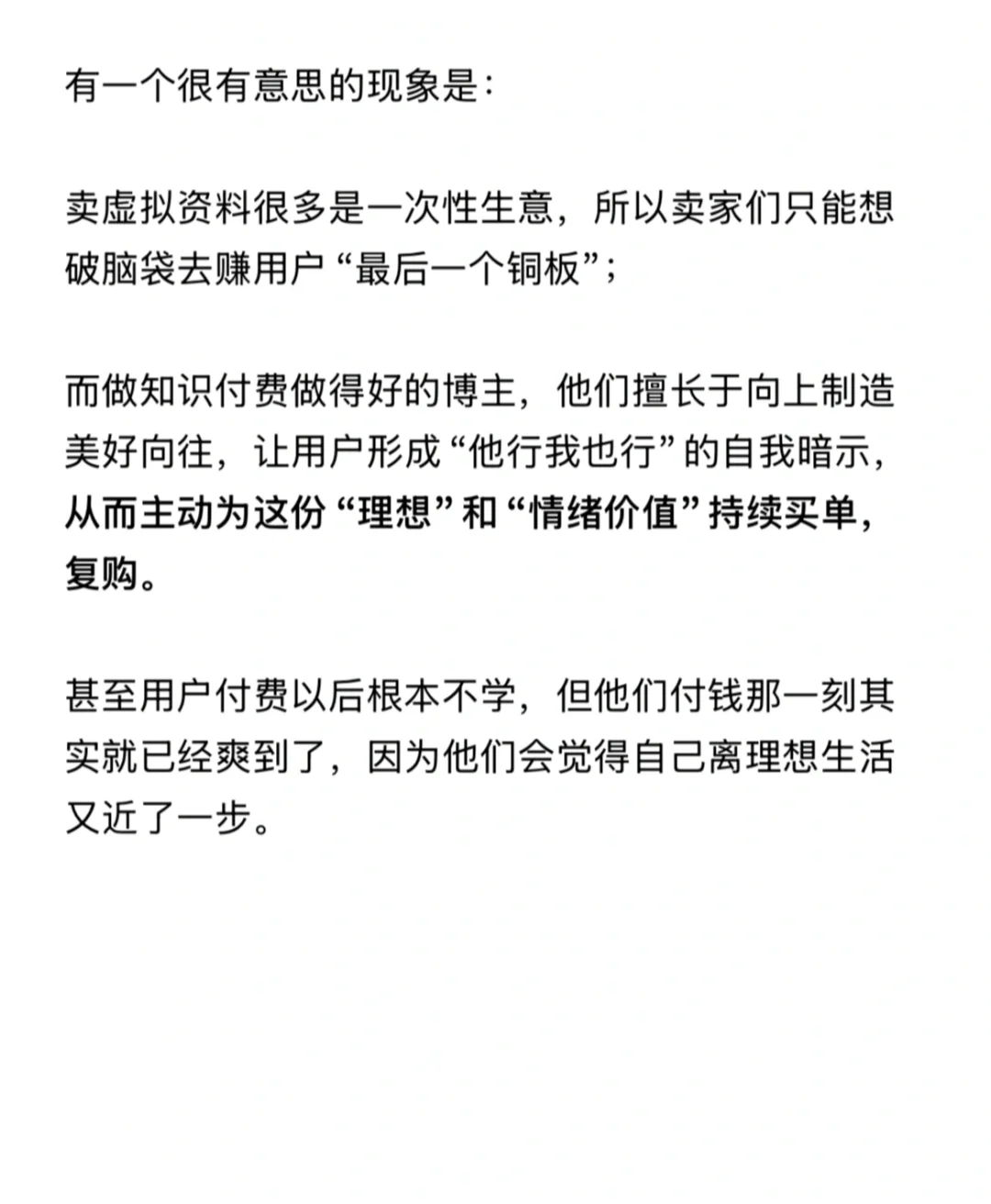 有一个很有意思的现象是：

卖虚拟资料很多是一次性生意，所以卖家们只能想破脑袋去赚用户“最后一个铜板”；

而做知识付费做得好的博主，他们擅长于向上制造美好向往，让用户形成“他行我也行”的自我暗示，从而主动为这份“理想”和“情绪价值”持续买单，复购。

甚至用户付费以后根本不学，但他们付钱那一刻其实就已经爽到了，因为他们会觉得自己离理想生活又近了一步。